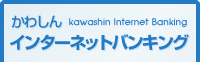 かわしん kawashin Internet Banking
インターネットバンキング